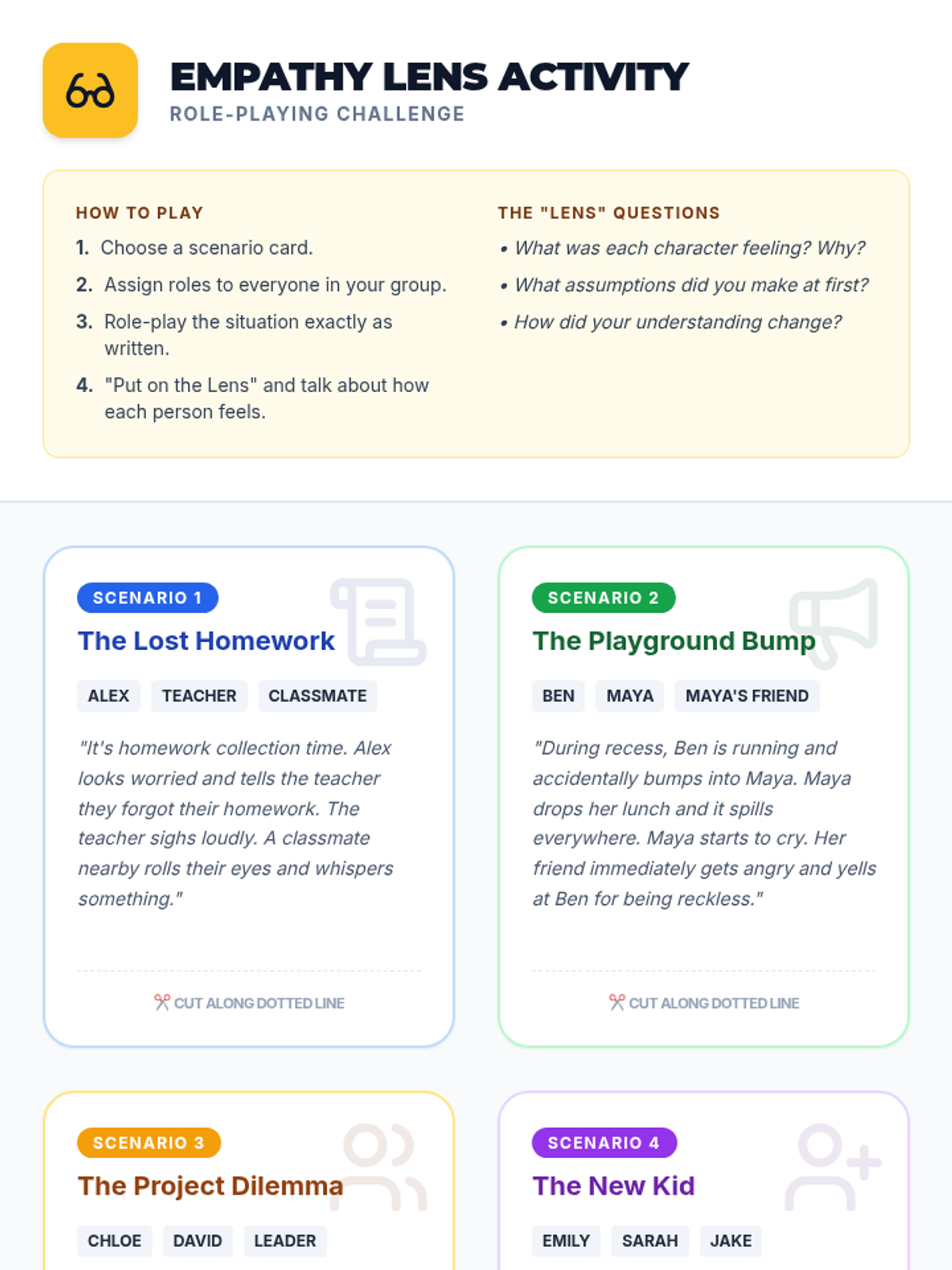 EMPATHY LENS ACTIVITY
ROLE-PLAYING CHALLENGE

HOW TO PLAY
1. Choose a scenario card.
2. Assign roles to everyone in your group.
3. Role-play the situation exactly as written.
4. "Put on the Lens" and talk about how each person feels.

THE "LENS" QUESTIONS
• What was each character feeling? Why?
• What assumptions did you make at first?
• How did your understanding change?

SCENARIO 1
The Lost Homework
ALEX TEACHER CLASSMATE
"It's homework collection time. Alex looks worried and tells the teacher they forgot their homework. The teacher sighs loudly. A classmate nearby rolls their eyes and whispers something."
CUT ALONG DOTTED LINE

SCENARIO 2
The Playground Bump
BEN MAYA MAYA'S FRIEND
"During recess, Ben is running and accidentally bumps into Maya. Maya drops her lunch and it spills everywhere. Maya starts to cry. Her friend immediately gets angry and yells at Ben for being reckless."
CUT ALONG DOTTED LINE

SCENARIO 3
The Project Dilemma
CHLOE DAVID LEADER

SCENARIO 4
The New Kid
EMILY SARAH JAKE